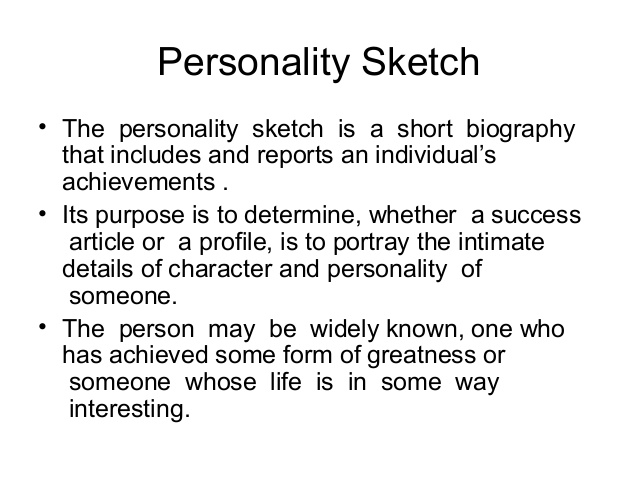 Personality Sketch

• The personality sketch is a short biography that includes and reports an individual's achievements .

• Its purpose is to determine, whether a success article or a profile, is to portray the intimate details of character and personality of someone.

• The person may be widely known, one who has achieved some form of greatness or someone whose life is in some way interesting.